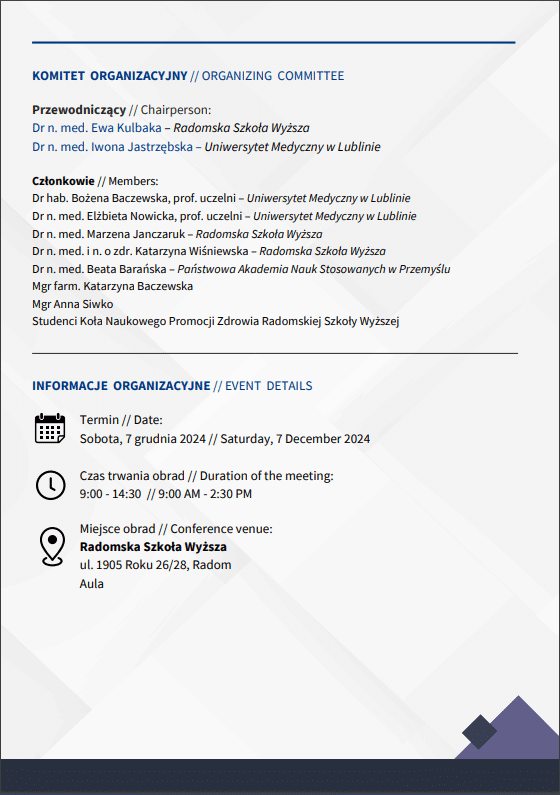 KOMITET ORGANIZACYJNY // ORGANIZING COMMITTEE

Przewodniczący // Chairperson:
Dr n. med. Ewa Kulbaka – Radomska Szkoła Wyższa
Dr n. med. Iwona Jastrzębska – Uniwersytet Medyczny w Lublinie

Członkowie // Members:
Dr hab. Bożena Baczewska, prof. uczelni – Uniwersytet Medyczny w Lublinie
Dr n. med. Elżbieta Nowicka, prof. uczelni – Uniwersytet Medyczny w Lublinie
Dr n. med. Marzena Janczaruk – Radomska Szkoła Wyższa
Dr n. med. i n. o zdr. Katarzyna Wiśniewska – Radomska Szkoła Wyższa
Dr n. med. Beata Barańska – Państwowa Akademia Nauk Stosowanych w Przemyślu
Mgr farm. Katarzyna Baczewska
Mgr Anna Siwko
Studenci Koła Naukowego Promocji Zdrowia Radomskiej Szkoły Wyższej

INFORMACJE ORGANIZACYJNE // EVENT DETAILS

Termin // Date:
Sobota, 7 grudnia 2024 // Saturday, 7 December 2024

Czas trwania obrad // Duration of the meeting:
9:00 - 14:30 // 9:00 AM - 2:30 PM

Miejsce obrad // Conference venue:
Radomska Szkoła Wyższa
ul. 1905 Roku 26/28, Radom
Aula